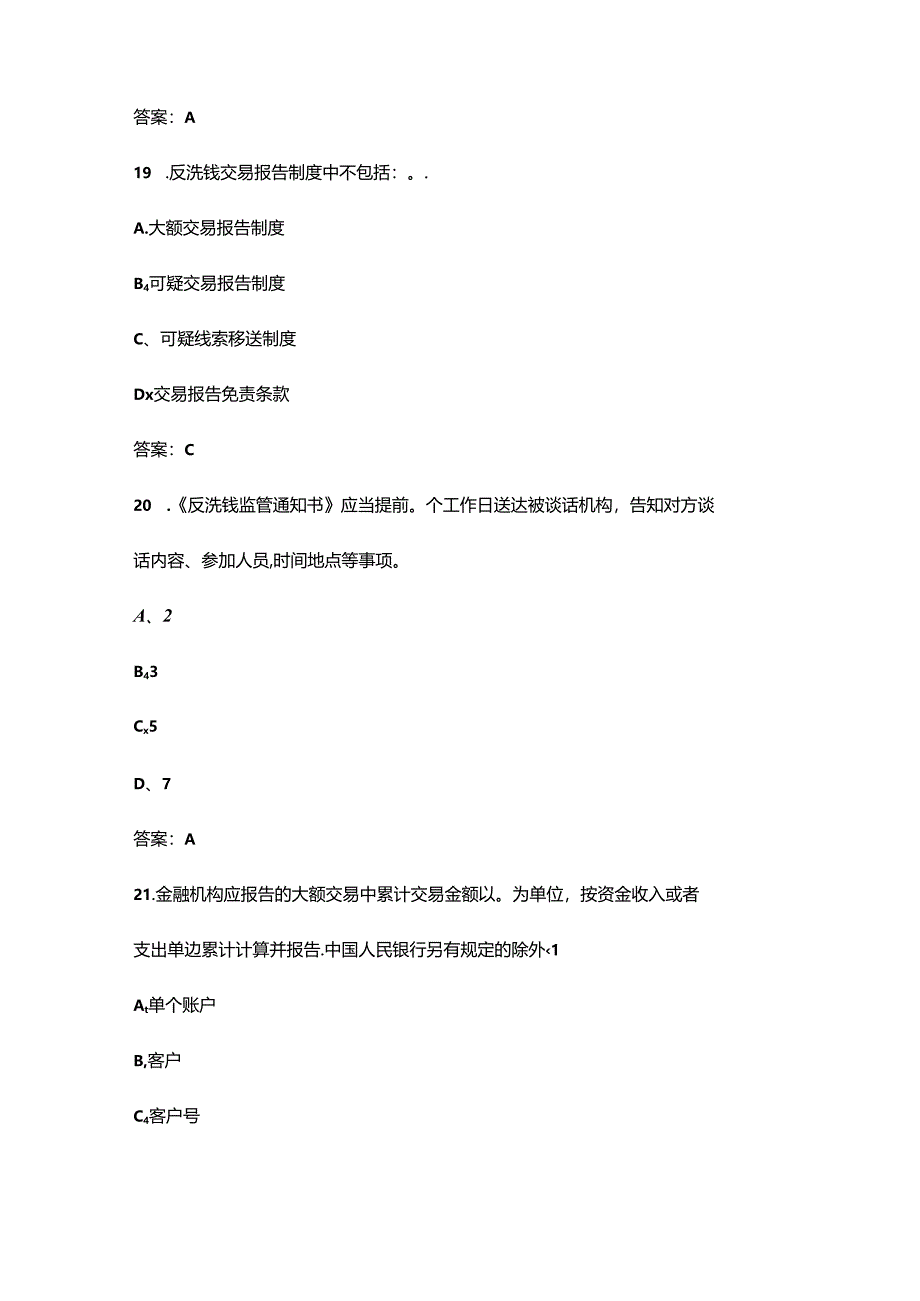 答案：A

19 .反洗钱交易报告制度中不包括：。.

A.大额交易报告制度

B₄可疑交易报告制度

C、可疑线索移送制度

Dx交易报告免责条款

答案：C

20 .《反洗钱监管通知书》应当提前。个工作日送达被谈话机构，告知对方谈话内容、参加人员,时间地点等事项。

A、2

B₄3

Cₓ5

D、7

答案：A

21.金融机构应报告的大额交易中累计交易金额以。为单位，按资金收入或者支出单边累计计算并报告.中国人民银行另有规定的除外‹1

Aₜ单个账户

B,客户

C₄客户号